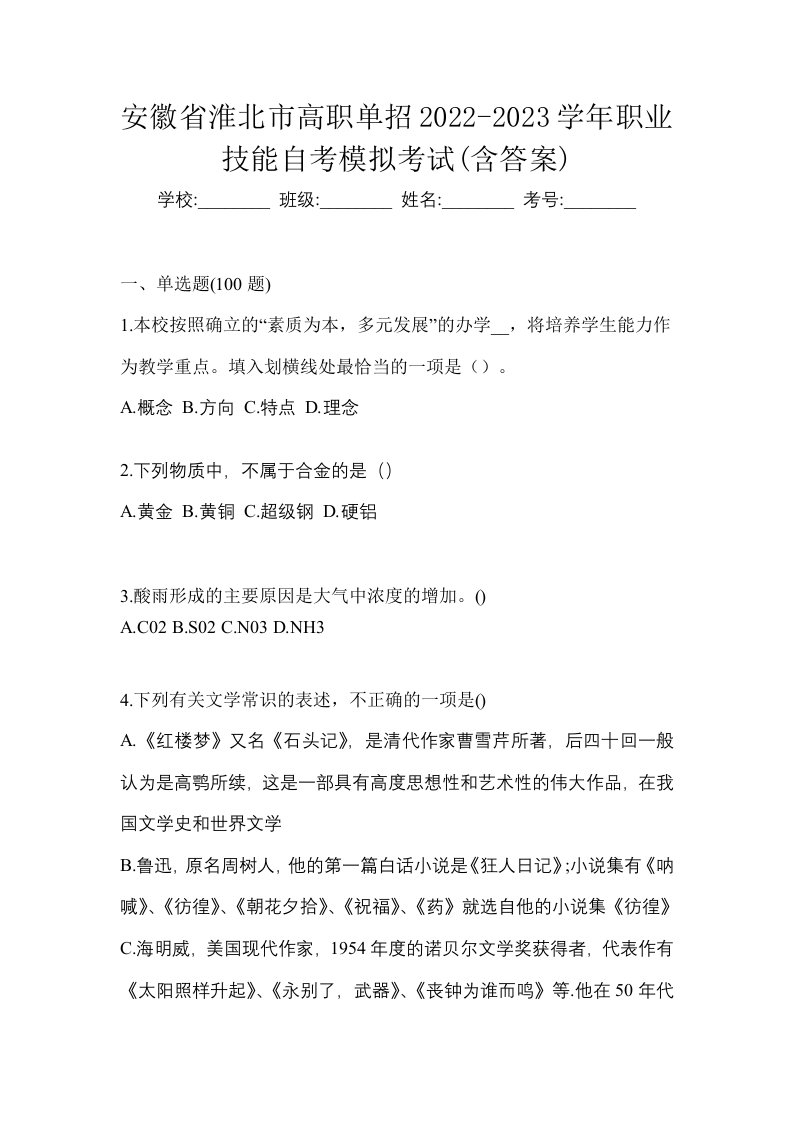 安徽省淮北市高职单招2022-2023学年职业技能自考模拟考试(含答案)

学校:________ 班级:________ 姓名:________ 考号:________

一、单选题(100 题)

1.本校按照确立的“素质为本，多元发展”的办学__，将培养学生能力作为教学重点。填入划横线处最恰当的一项是（）。

A.概念 B.方向 C.特点 D.理念

2.下列物质中，不属于合金的是（）

A.黄金 B.黄铜 C.超级钢 D.硬铝

3.酸雨形成的主要原因是大气中浓度的增加。()

A.C02 B.S02 C.N03 D.NH3

4.下列有关文学常识的表述，不正确的一项是()

A.《红楼梦》又名《石头记》，是清代作家曹雪芹所著，后四十回一般认为是高鹗所续，这是一部具有高度思想性和艺术性的伟大作品，在我国文学史和世界文学

B.鲁迅，原名周树人，他的第一篇白话小说是《狂人日记》;小说集有《呐喊》、《彷徨》、《朝花夕拾》、《祝福》、《药》就选自他的小说集《彷徨》

C.海明威，美国现代作家，1954 年度的诺贝尔文学奖获得者，代表作有《太阳照样升起》、《永别了，武器》、《丧钟为谁而鸣》等.他在 50 年代